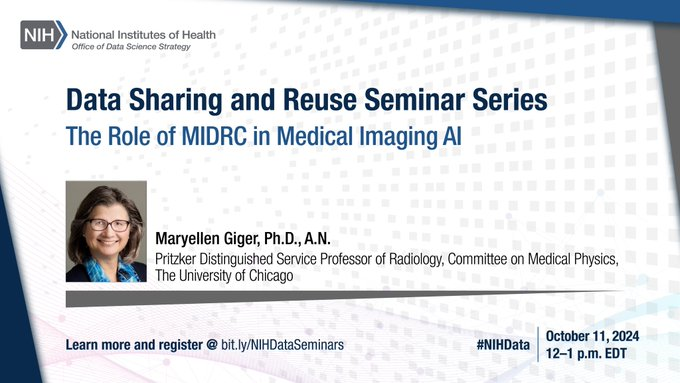 NIH National Institutes of Health
Office of Data Science Strategy

Data Sharing and Reuse Seminar Series
The Role of MIDRC in Medical Imaging AI

Maryellen Giger, Ph.D., A.N.
Pritzker Distinguished Service Professor of Radiology, Committee on Medical Physics, The University of Chicago

Learn more and register @ bit.ly/NIHDataSeminars

#NIHData

October 11, 2024
12–1 p.m. EDT